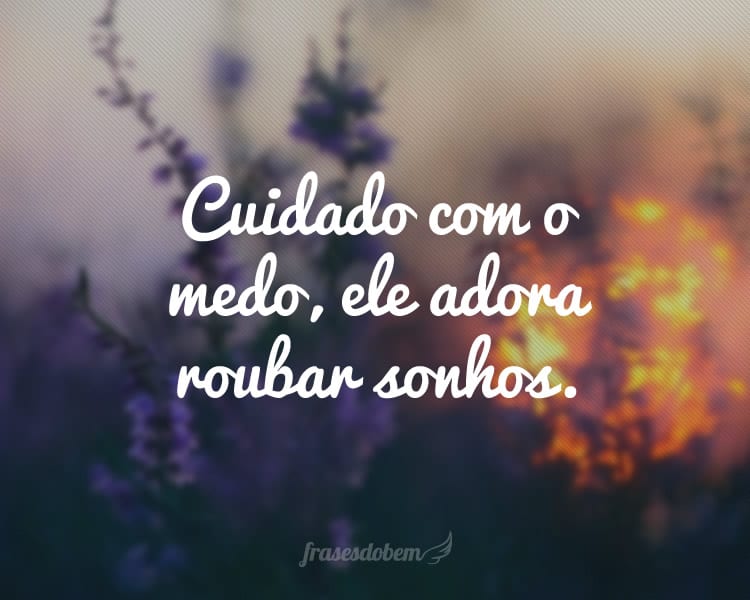 Cuidado com o medo, ele adora roubar sonhos.

frasesdobem